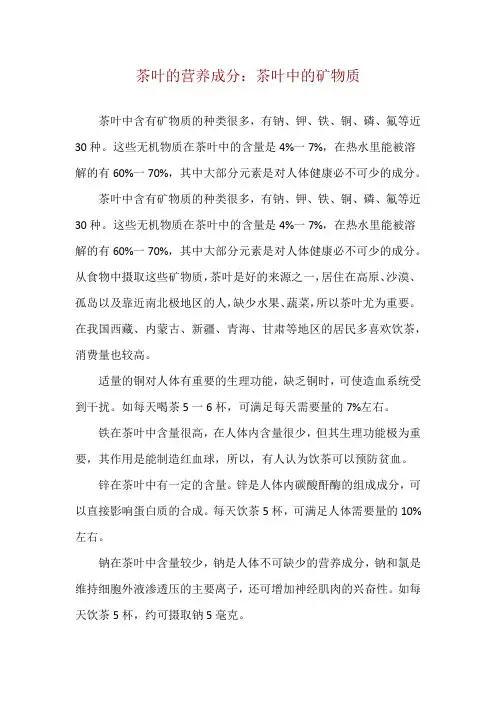 茶叶的营养成分：茶叶中的矿物质

茶叶中含有矿物质的种类很多，有钠、钾、铁、铜、磷、氟等近30种。这些无机物质在茶叶中的含量是4%一7%，在热水里能被溶解的有60%一70%，其中大部分元素是对人体健康必不可少的成分。

茶叶中含有矿物质的种类很多，有钠、钾、铁、铜、磷、氟等近30种。这些无机物质在茶叶中的含量是4%一7%，在热水里能被溶解的有60%一70%，其中大部分元素是对人体健康必不可少的成分。从食物中摄取这些矿物质，茶叶是好的来源之一，居住在高原、沙漠、孤岛以及靠近南北极地区的人，缺少水果、蔬菜，所以茶叶尤为重要。在我国西藏、内蒙古、新疆、青海、甘肃等地区的居民多喜欢饮茶，消费量也较高。

适量的铜对人体有重要的生理功能，缺乏铜时，可使造血系统受到干扰。如每天喝茶5一6杯，可满足每天需要量的7%左右。

铁在茶叶中含量很高，在人体内含量很少，但其生理功能极为重要，其作用是能制造红血球，所以，有人认为饮茶可以预防贫血。

锌在茶叶中有一定的含量。锌是人体内碳酸酐酶的组成成分，可以直接影响蛋白质的合成。每天饮茶5杯，可满足人体需要量的10%左右。

钠在茶叶中含量较少，钠是人体不可缺少的营养成分，钠和氯是维持细胞外液渗透压的主要离子，还可增加神经肌肉的兴奋性。如每天饮茶5杯，约可摄取钠5毫克。